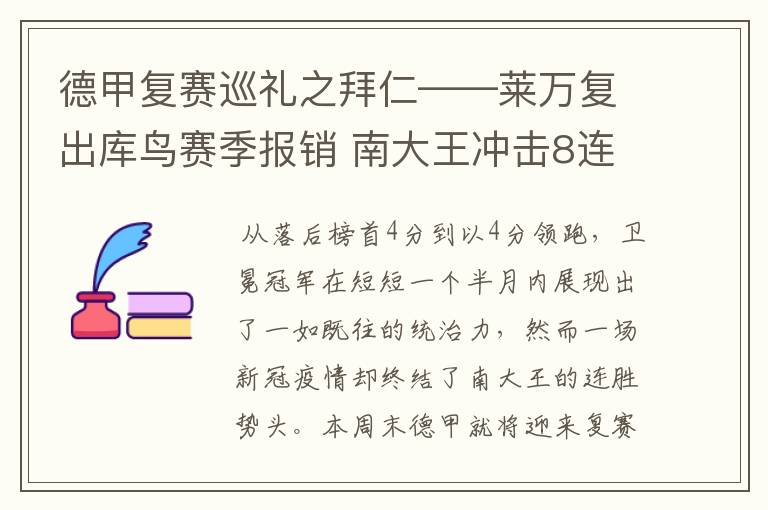 德甲复赛巡礼之拜仁——莱万复出库鸟赛季报销 南大王冲击8连

从落后榜首4分到以4分领跑，卫冕冠军在短短一个半月内展现出了一如既往的统治力，然而一场新冠疫情却终结了南大王的连胜势头。本周末德甲就将迎来复赛